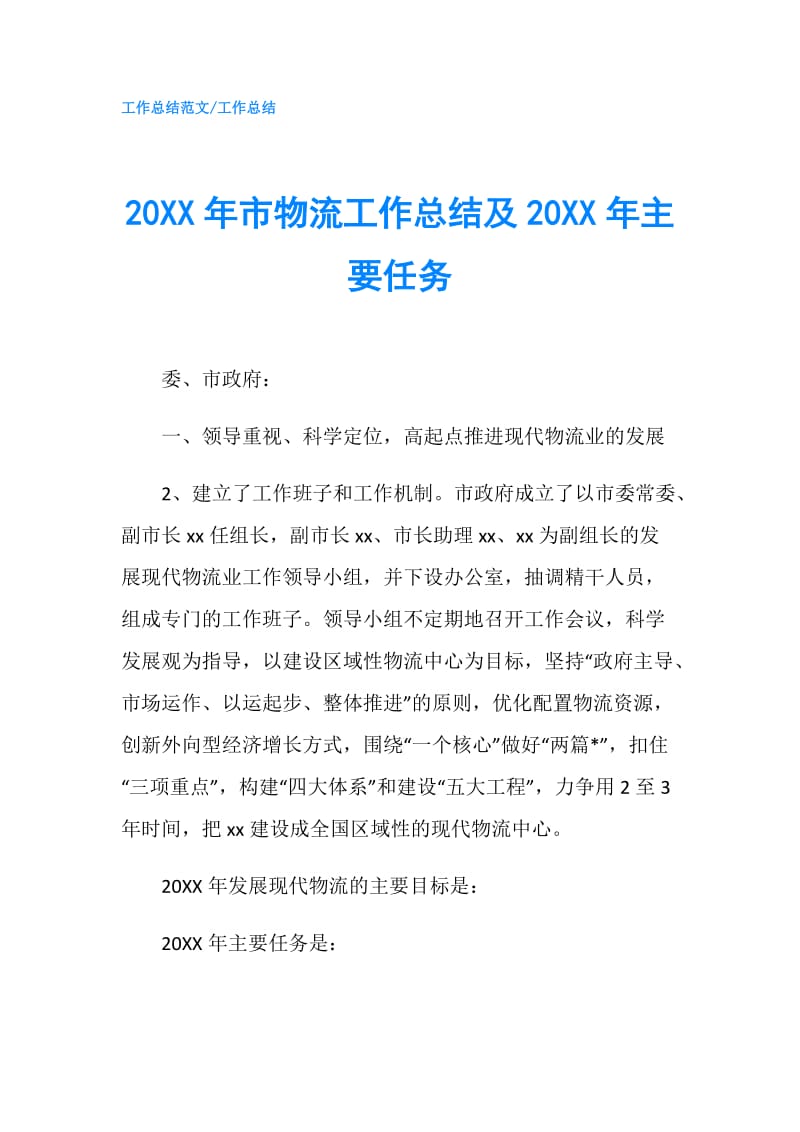 工作总结范文/工作总结

20XX 年市物流工作总结及 20XX 年主要任务

委、市政府：

一、领导重视、科学定位，高起点推进现代物流业的发展

2、建立了工作班子和工作机制。市政府成立了以市委常委、副市长 xx 任组长，副市长 xx、市长助理 xx、xx 为副组长的发展现代物流业工作领导小组，并下设办公室，抽调精干人员，组成专门的工作班子。领导小组不定期地召开工作会议，科学发展观为指导，以建设区域性物流中心为目标，坚持“政府主导、市场运作、以运起步、整体推进”的原则，优化配置物流资源，创新外向型经济增长方式，围绕“一个核心”做好“两篇*”，扣住“三项重点”，构建“四大体系”和建设“五大工程”，力争用 2 至 3 年时间，把 xx 建设成全国区域性的现代物流中心。

20XX 年发展现代物流的主要目标是：

20XX 年主要任务是：